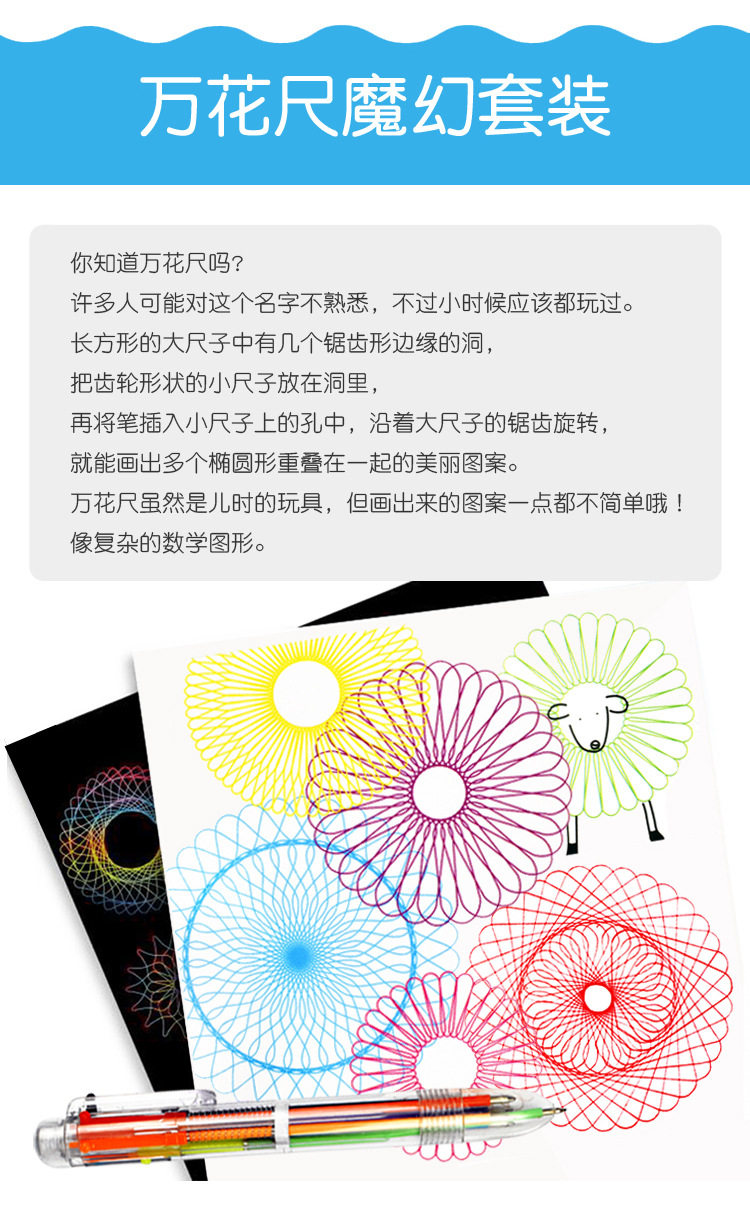 万花尺魔幻套装

你知道万花尺吗？
许多人可能对这个名字不熟悉，不过小时候应该都玩过。
长方形的大尺子中有几个锯齿形边缘的洞，
把齿轮形状的小尺子放在洞里，
再将笔插入小尺子上的孔中，沿着大尺子的锯齿旋转，
就能画出多个椭圆形重叠在一起的美丽图案。
万花尺虽然是儿时的玩具，但画出来的图案一点都不简单哦！
像复杂的数学图形。